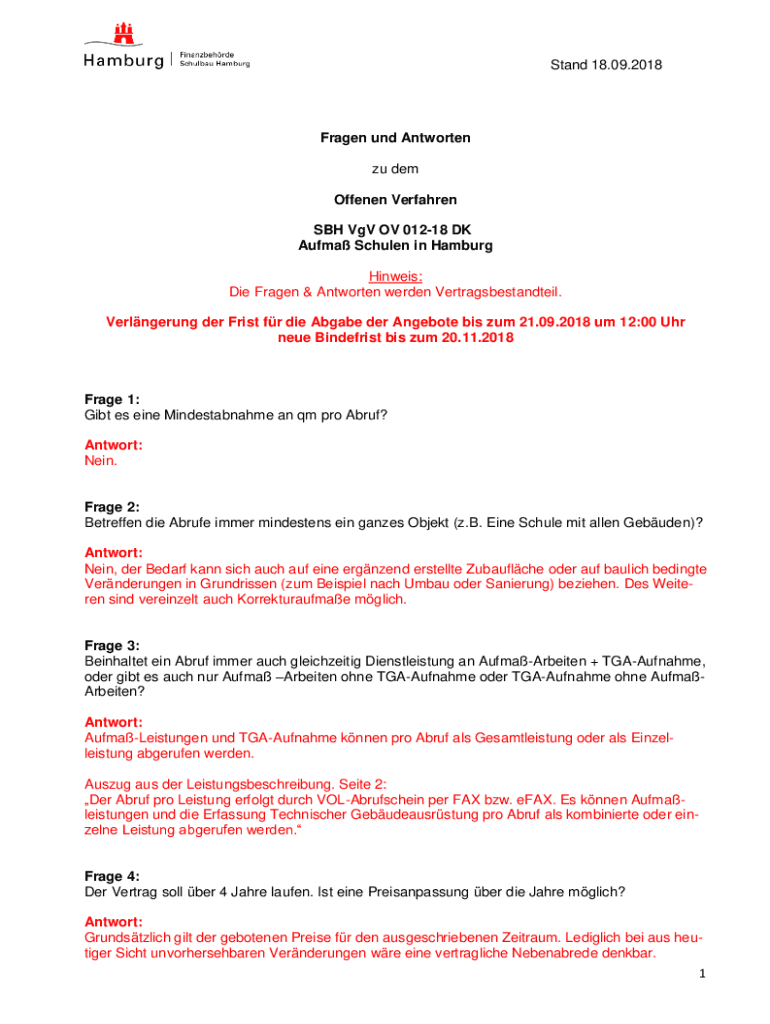 Hamburg | Finanzbehörde Schulbau Hamburg

Stand 18.09.2018

Fragen und Antworten

zu dem

Offenen Verfahren

SBH VgV OV 012-18 DK
Aufmaß Schulen in Hamburg

Hinweis:
Die Fragen & Antworten werden Vertragsbestandteil.

Verlängerung der Frist für die Abgabe der Angebote bis zum 21.09.2018 um 12:00 Uhr
neue Bindefrist bis zum 20.11.2018

Frage 1:
Gibt es eine Mindestabnahme an qm pro Abruf?

Antwort:
Nein.

Frage 2:
Betreffen die Abrufe immer mindestens ein ganzes Objekt (z.B. Eine Schule mit allen Gebäuden)?

Antwort:
Nein, der Bedarf kann sich auch auf eine ergänzend erstellte Zubaufläche oder auf baulich bedingte Veränderungen in Grundrissen (zum Beispiel nach Umbau oder Sanierung) beziehen. Des Weiteren sind vereinzelt auch Korrekturaufmaße möglich.

Frage 3:
Beinhaltet ein Abruf immer auch gleichzeitig Dienstleistung an Aufmaß-Arbeiten + TGA-Aufnahme, oder gibt es auch nur Aufmaß –Arbeiten ohne TGA-Aufnahme oder TGA-Aufnahme ohne Aufmaß-Arbeiten?

Antwort:
Aufmaß-Leistungen und TGA-Aufnahme können pro Abruf als Gesamtleistung oder als Einzelleistung abgerufen werden.

Auszug aus der Leistungsbeschreibung. Seite 2:
„Der Abruf pro Leistung erfolgt durch VOL-Abrufschein per FAX bzw. eFAX. Es können Aufmaßleistungen und die Erfassung Technischer Gebäudeausrüstung pro Abruf als kombinierte oder einzelne Leistung abgerufen werden.“

Frage 4:
Der Vertrag soll über 4 Jahre laufen. Ist eine Preisanpassung über die Jahre möglich?

Antwort:
Grundsätzlich gilt der gebotenen Preise für den ausgeschriebenen Zeitraum. Lediglich bei aus heutiger Sicht unvorhersehbaren Veränderungen wäre eine vertragliche Nebenabrede denkbar.

1